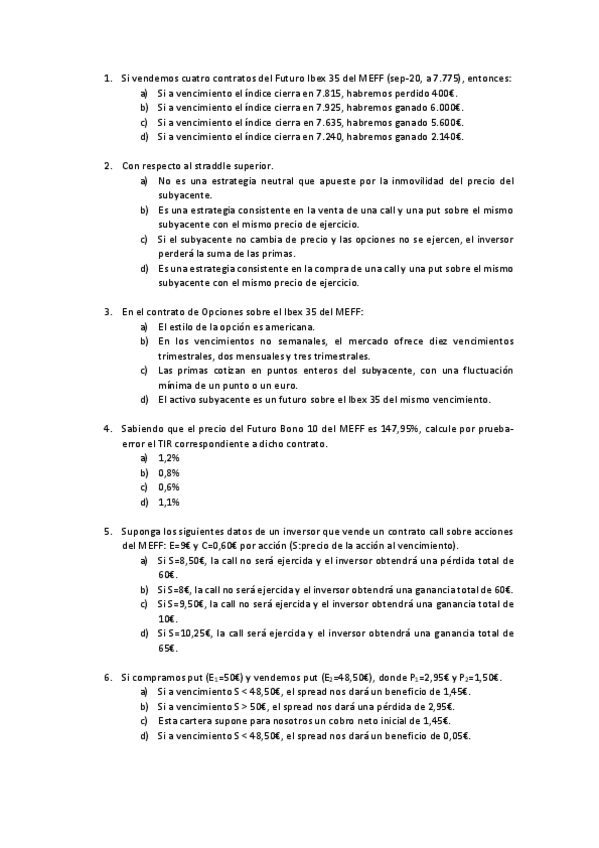 1. Si vendemos cuatro contratos del Futuro Ibex 35 del MEFF (sep-20, a 7.775), entonces:
a) Si a vencimiento el índice cierra en 7.815, habremos perdido 400€.
b) Si a vencimiento el índice cierra en 7.925, habremos ganado 6.000€.
c) Si a vencimiento el índice cierra en 7.635, habremos ganado 5.600€.
d) Si a vencimiento el índice cierra en 7.240, habremos ganado 2.140€.

2. Con respecto al straddle superior.
a) No es una estrategia neutral que apueste por la inmovilidad del precio del subyacente.
b) Es una estrategia consistente en la venta de una call y una put sobre el mismo subyacente con el mismo precio de ejercicio.
c) Si el subyacente no cambia de precio y las opciones no se ejercen, el inversor perderá la suma de las primas.
d) Es una estrategia consistente en la compra de una call y una put sobre el mismo subyacente con el mismo precio de ejercicio.

3. En el contrato de Opciones sobre el Ibex 35 del MEFF:
a) El estilo de la opción es americana.
b) En los vencimientos no semanales, el mercado ofrece diez vencimientos trimestrales, dos mensuales y tres trimestrales.
c) Las primas cotizan en puntos enteros del subyacente, con una fluctuación mínima de un punto o un euro.
d) El activo subyacente es un futuro sobre el Ibex 35 del mismo vencimiento.

4. Sabiendo que el precio del Futuro Bono 10 del MEFF es 147,95%, calcule por prueba-error el TIR correspondiente a dicho contrato.
a) 1,2%
b) 0,8%
c) 0,6%
d) 1,1%

5. Suponga los siguientes datos de un inversor que vende un contrato call sobre acciones del MEFF: E=9€ y C=0,60€ por acción (S:precio de la acción al vencimiento).
a) Si S=8,50€, la call no será ejercida y el inversor obtendrá una pérdida total de 60€.
b) Si S=8€, la call no será ejercida y el inversor obtendrá una ganancia total de 60€.
c) Si S=9,50€, la call no será ejercida y el inversor obtendrá una ganancia total de 10€.
d) Si S=10,25€, la call será ejercida y el inversor obtendrá una ganancia total de 65€.

6. Si compramos put ($E_1$=50€) y vendemos put ($E_2$=48,50€), donde $P_1$=2,95€ y $P_2$=1,50€.
a) Si a vencimiento S < 48,50€, el spread nos dará un beneficio de 1,45€.
b) Si a vencimiento S > 50€, el spread nos dará una pérdida de 2,95€.
c) Esta cartera supone para nosotros un cobro neto inicial de 1,45€.
d) Si a vencimiento S < 48,50€, el spread nos dará un beneficio de 0,05€.